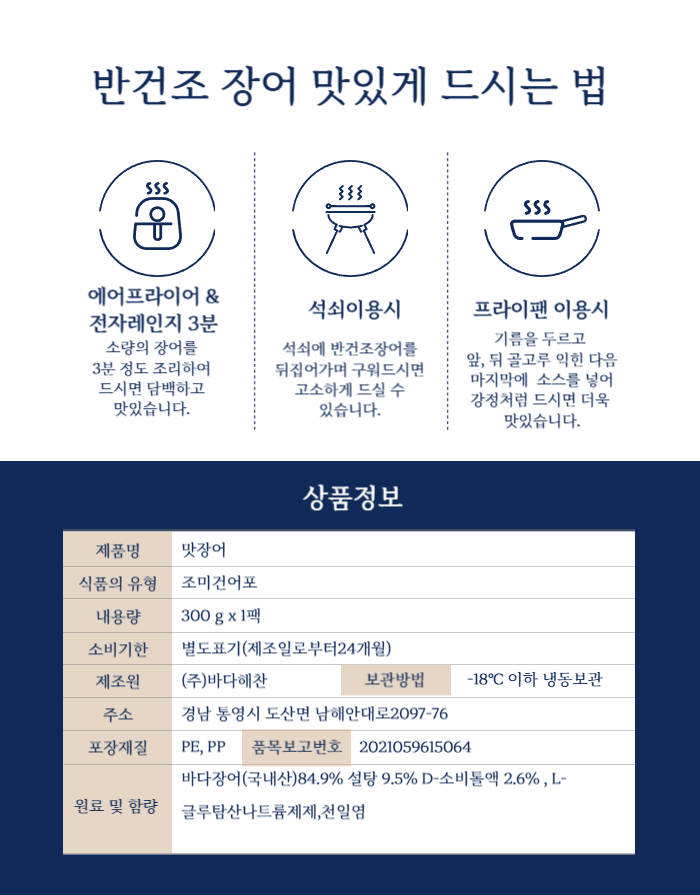 반건조 장어 맛있게 드시는 법

에어프라이어 &
전자레인지 3분

소량의 장어를 3분 정도 조리하여 드시면 담백하고 맛있습니다.

석쇠이용시

석쇠에 반건조장어를 뒤집어가며 구워드시면 고소하게 드실 수 있습니다.

프라이팬 이용시

기름을 두르고 앞, 뒤 골고루 익힌 다음 마지막에 소스를 넣어 강정처럼 드시면 더욱 맛있습니다.

상품정보

| 제품명 | 맛장어 | | |
|---|---|---|---|
| 식품의 유형 | 조미건어포 | | |
| 내용량 | 300 g x 1팩 | | |
| 소비기한 | 별도표기(제조일로부터24개월) | | |
| 제조원 | (주)바다해찬 | 보관방법 | -18℃ 이하 냉동보관 |
| 주소 | 경남 통영시 도산면 남해안대로2097-76 | | |
| 포장재질 | PE, PP | 품목보고번호 | 2021059615064 |
| 원료 및 함량 | 바다장어(국내산)84.9% 설탕 9.5% D-소비톨액 2.6% , L-글루탐산나트륨제제,천일염 | | |